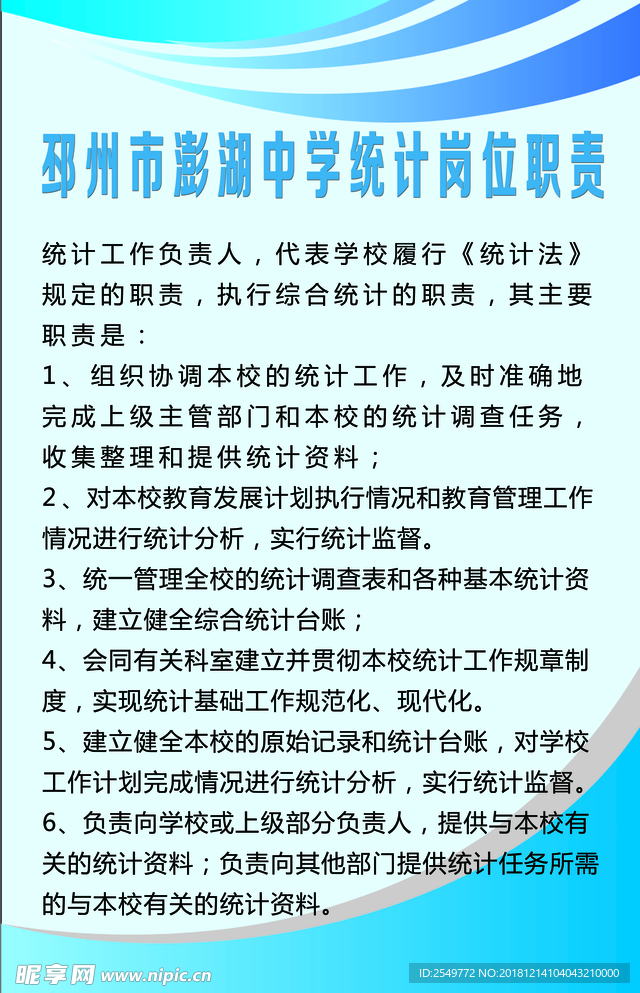 邳州市澎湖中学统计岗位职责

统计工作负责人，代表学校履行《统计法》规定的职责，执行综合统计的职责，其主要职责是：

1、组织协调本校的统计工作，及时准确地完成上级主管部门和本校的统计调查任务，收集整理和提供统计资料；

2、对本校教育发展计划执行情况和教育管理工作情况进行统计分析，实行统计监督。

3、统一管理全校的统计调查表和各种基本统计资料，建立健全综合统计台账；

4、会同有关科室建立并贯彻本校统计工作规章制度，实现统计基础工作规范化、现代化。

5、建立健全本校的原始记录和统计台账，对学校工作计划完成情况进行统计分析，实行统计监督。

6、负责向学校或上级部分负责人，提供与本校有关的统计资料；负责向其他部门提供统计任务所需的与本校有关的统计资料。

昵享网 www.nipic.cn
ID:2549772 NO:20181214104043210000